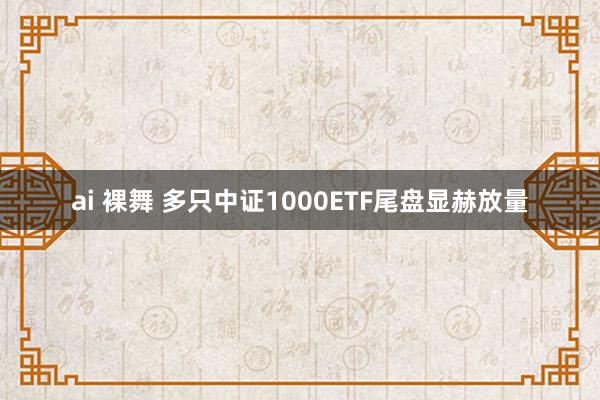 ai 裸舞 多只中证1000ETF尾盘显赫放量